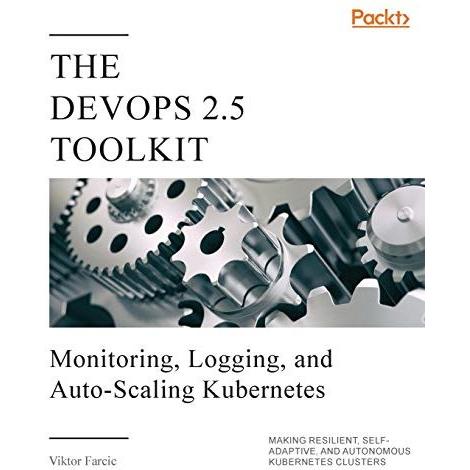 Packt>

THE DEVOPS 2.5 TOOLKIT

Monitoring, Logging, and Auto-Scaling Kubernetes

Viktor Farcic

MAKING RESILIENT, SELF-ADAPTIVE, AND AUTONOMOUS KUBERNETES CLUSTERS